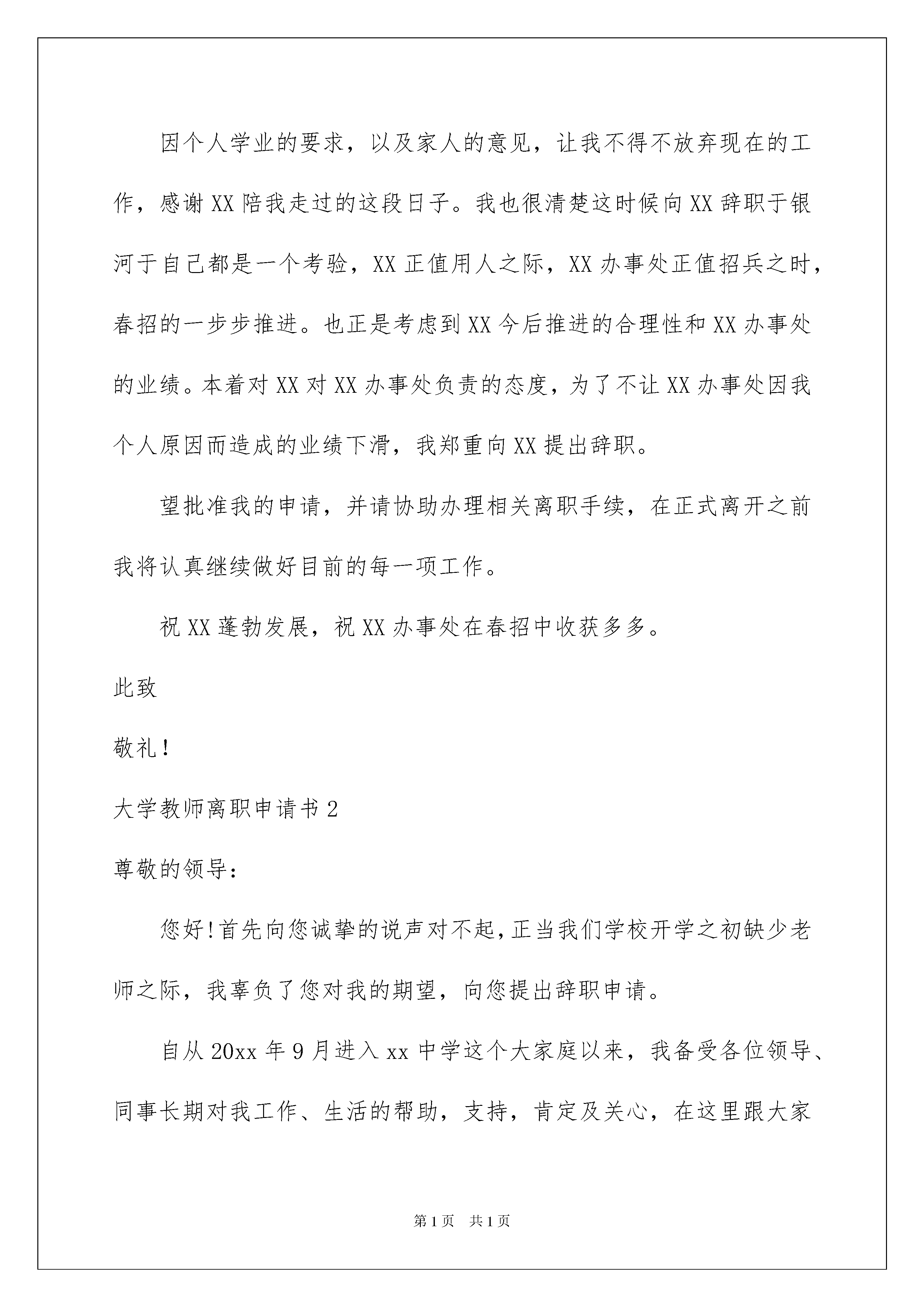 因个人学业的要求，以及家人的意见，让我不得不放弃现在的工作，感谢XX陪我走过的这段日子。我也很清楚这时候向XX辞职于银河于自己都是一个考验，XX正值用人之际，XX办事处正值招兵之时，春招的一步步推进。也正是考虑到XX今后推进的合理性和XX办事处的业绩。本着对XX对XX办事处负责的态度，为了不让XX办事处因我个人原因而造成的业绩下滑，我郑重向XX提出辞职。

望批准我的申请，并请协助办理相关离职手续，在正式离开之前我将认真继续做好目前的每一项工作。

祝XX蓬勃发展，祝XX办事处在春招中收获多多。

此致

敬礼！

大学教师离职申请书2

尊敬的领导：

您好!首先向您诚挚的说声对不起,正当我们学校开学之初缺少老师之际，我辜负了您对我的期望，向您提出辞职申请。

自从20xx年9月进入xx中学这个大家庭以来，我备受各位领导、同事长期对我工作、生活的帮助，支持，肯定及关心，在这里跟大家

第1页　共1页